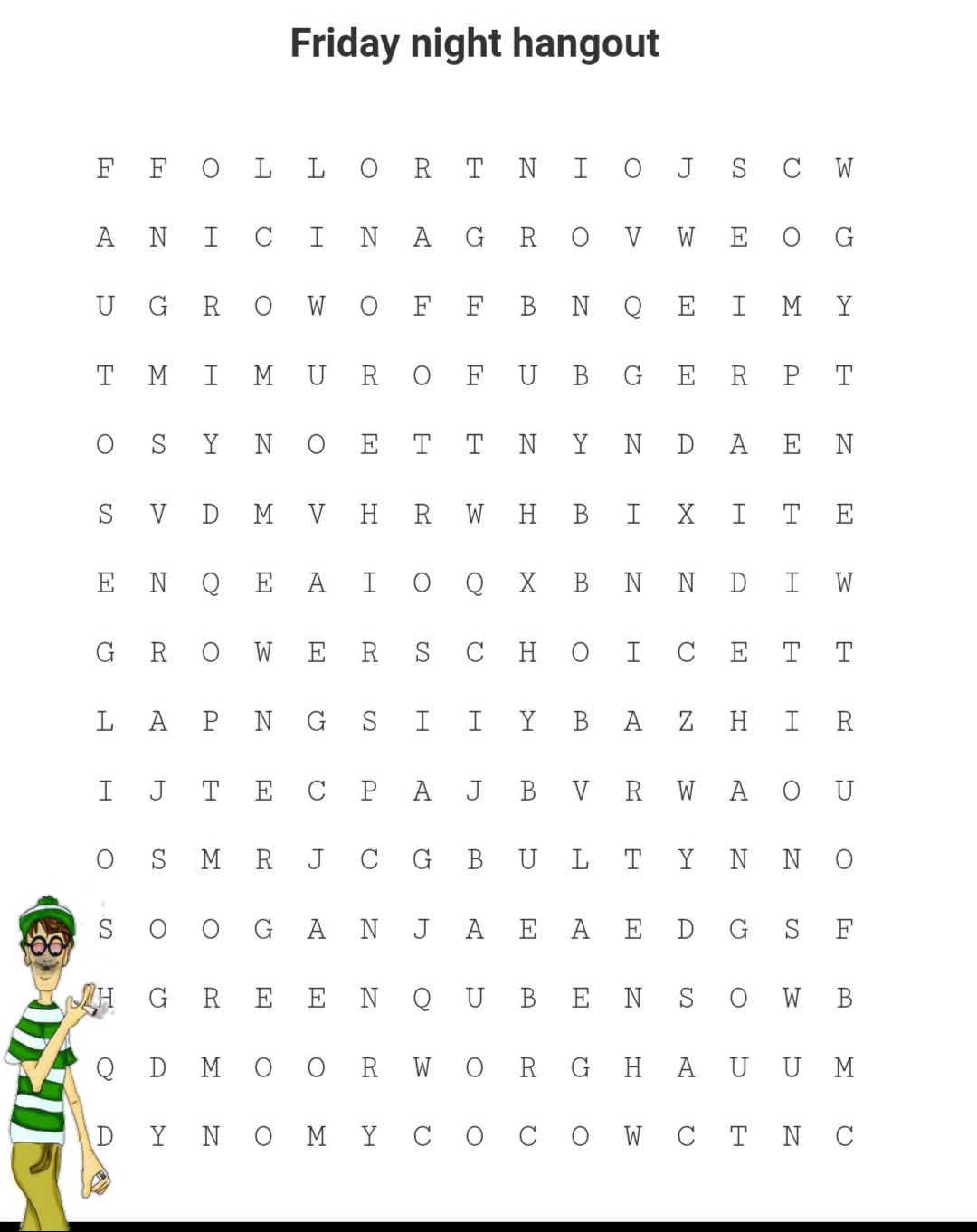 Friday night hangout

F F O L L O R T N I O J S C W
A N I C I N A G R O V W E O G
U G R O W O F F B N Q E I M Y
T M I M U R O F U B G E R P T
O S Y N O E T T N Y N D A E N
S V D M V H R W H B I X I T E
E N Q E A I O Q X B N N D I W
G R O W E R S C H O I C E T T
L A P N G S I I Y B A Z H I R
I J T E C P A J B V R W A O U
O S M R J C G B U L T Y N N O
S O O G A N J A E A E D G S F
H G R E E N Q U B E N S O W B
Q D M O O R W O R G H A U U M
D Y N O M Y C O C O W C T N C